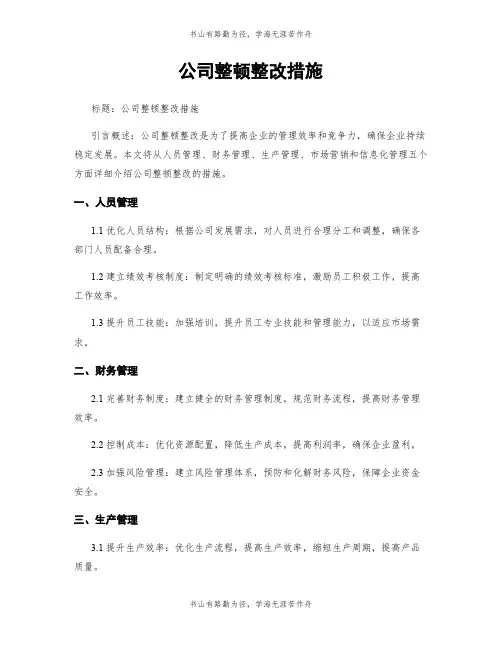 书山有路勤为径，学海无涯苦作舟

公司整顿整改措施

标题：公司整顿整改措施

引言概述：公司整顿整改是为了提高企业的管理效率和竞争力，确保企业持续稳定发展。本文将从人员管理、财务管理、生产管理、市场营销和信息化管理五个方面详细介绍公司整顿整改的措施。

一、人员管理

1.1 优化人员结构：根据公司发展需求，对人员进行合理分工和调整，确保各部门人员配备合理。

1.2 建立绩效考核制度：制定明确的绩效考核标准，激励员工积极工作，提高工作效率。

1.3 提升员工技能：加强培训，提升员工专业技能和管理能力，以适应市场需求。

二、财务管理

2.1 完善财务制度：建立健全的财务管理制度，规范财务流程，提高财务管理效率。

2.2 控制成本：优化资源配置，降低生产成本，提高利润率，确保企业盈利。

2.3 加强风险管理：建立风险管理体系，预防和化解财务风险，保障企业资金安全。

三、生产管理

3.1 提升生产效率：优化生产流程，提高生产效率，缩短生产周期，提高产品质量。

书山有路勤为径，学海无涯苦作舟